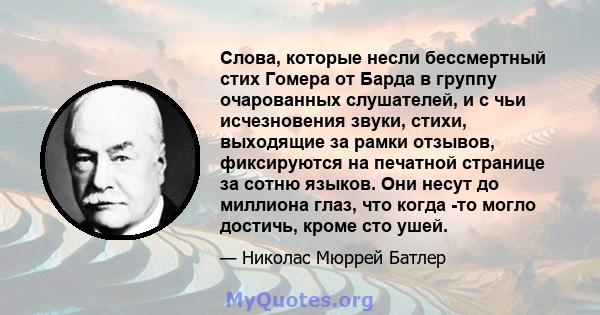 Слова, которые несли бессмертный стих Гомера от Барда в группу очарованных слушателей, и с чьи исчезновения звуки, стихи, выходящие за рамки отзывов, фиксируются на печатной странице за сотню языков. Они несут до миллиона глаз, что когда -то могло достичь, кроме сто ушей.

— Николас Мюррей Батлер

MyQuotes.org